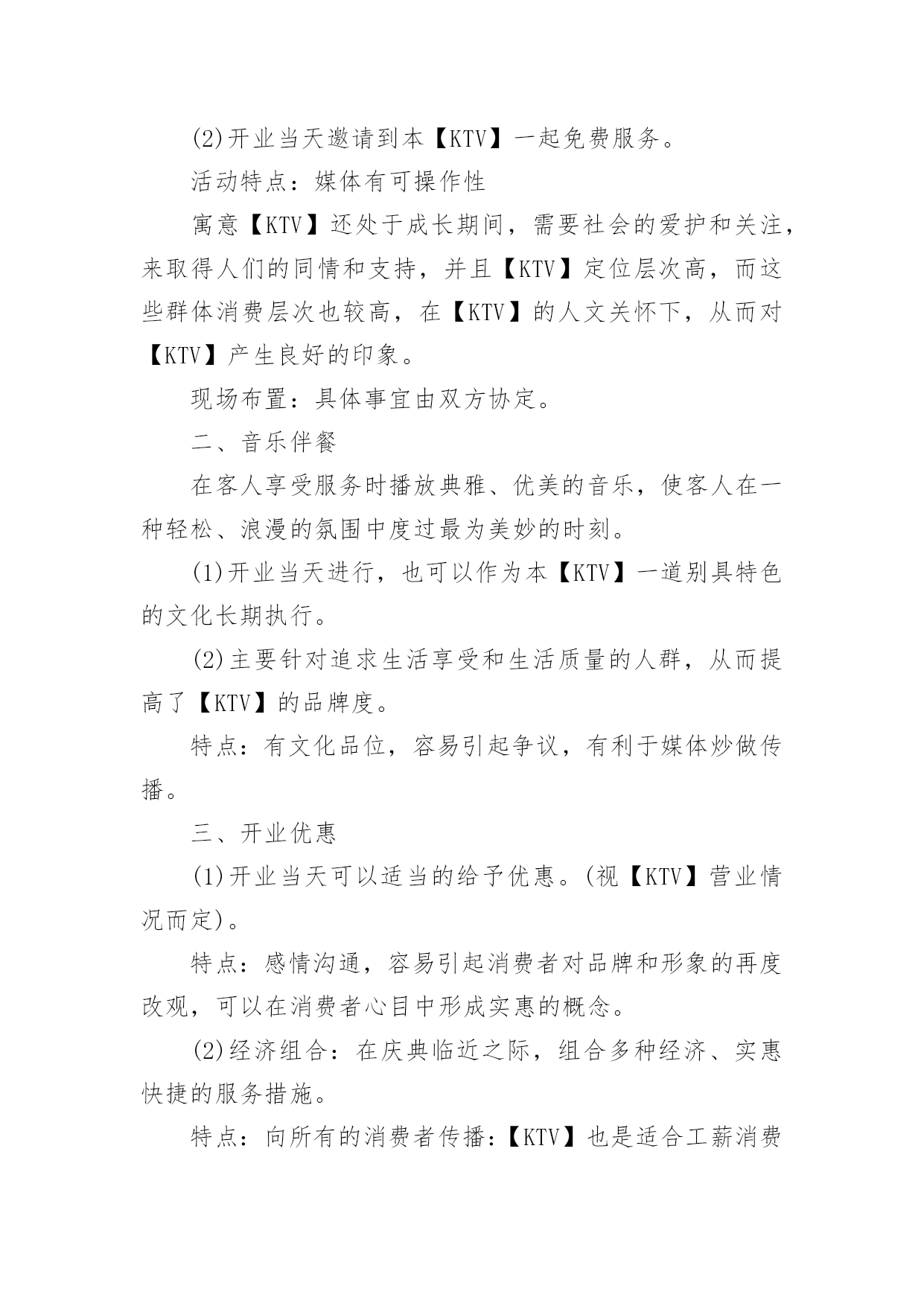 (2)开业当天邀请到本【KTV】一起免费服务。

活动特点：媒体有可操作性

寓意【KTV】还处于成长期间，需要社会的爱护和关注，来取得人们的同情和支持，并且【KTV】定位层次高，而这些群体消费层次也较高，在【KTV】的人文关怀下，从而对【KTV】产生良好的印象。

现场布置：具体事宜由双方协定。

二、音乐伴餐

在客人享受服务时播放典雅、优美的音乐，使客人在一种轻松、浪漫的氛围中度过最为美妙的时刻。

(1)开业当天进行，也可以作为本【KTV】一道别具特色的文化长期执行。

(2)主要针对追求生活享受和生活质量的人群，从而提高了【KTV】的品牌度。

特点：有文化品位，容易引起争议，有利于媒体炒做传播。

三、开业优惠

(1)开业当天可以适当的给予优惠。(视【KTV】营业情况而定)。

特点：感情沟通，容易引起消费者对品牌和形象的再度改观，可以在消费者心目中形成实惠的概念。

(2)经济组合：在庆典临近之际，组合多种经济、实惠快捷的服务措施。

特点：向所有的消费者传播:【KTV】也是适合工薪消费